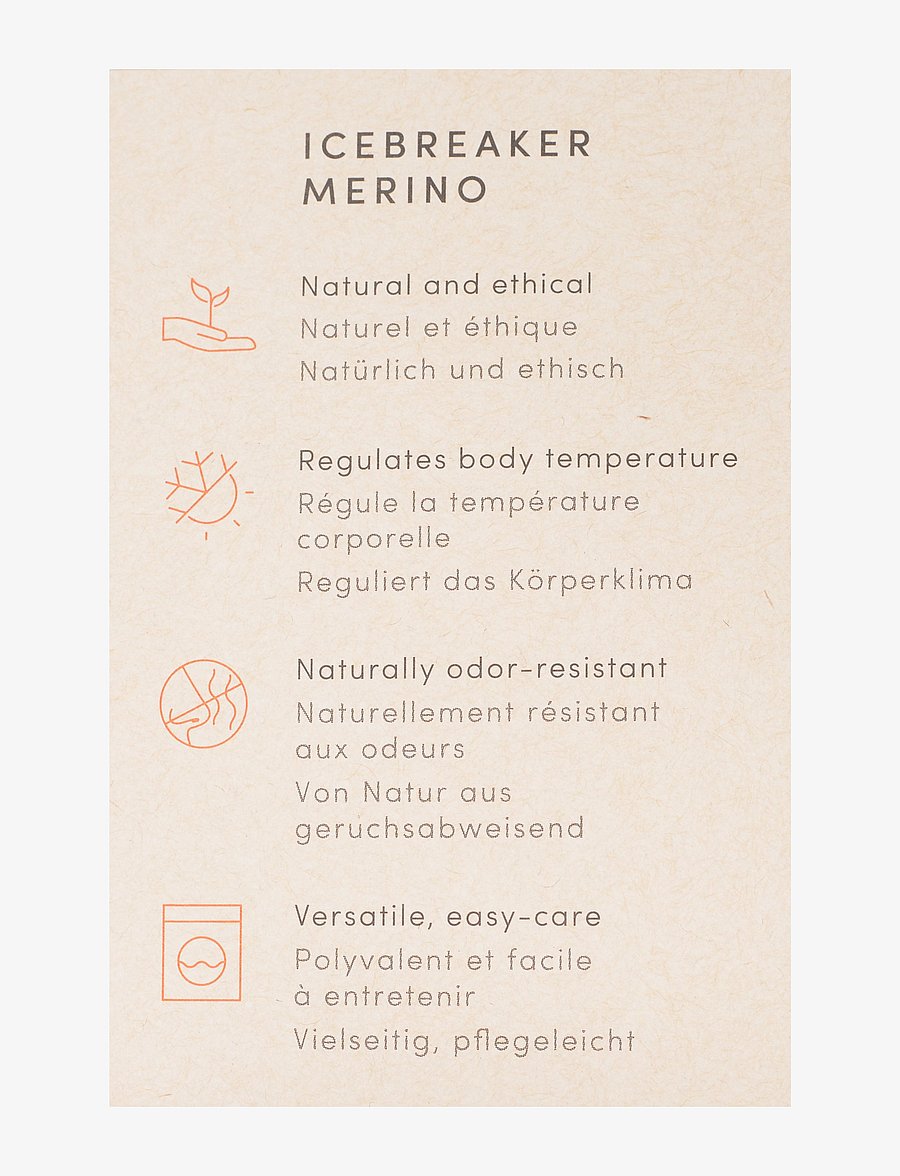 ICEBREAKER
MERINO

Natural and ethical
Naturel et éthique
Natürlich und ethisch

Regulates body temperature
Régule la température corporelle
Reguliert das Körperklima

Naturally odor-resistant
Naturellement résistant aux odeurs
Von Natur aus geruchsabweisend

Versatile, easy-care
Polyvalent et facile à entretenir
Vielseitig, pflegeleicht